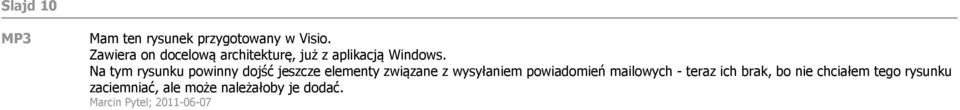 Slajd 10

MP3

Mam ten rysunek przygotowany w Visio.
Zawiera on docelową architekturę, już z aplikacją Windows.
Na tym rysunku powinny dojść jeszcze elementy związane z wysyłaniem powiadomień mailowych - teraz ich brak, bo nie chciałem tego rysunku zaciemniać, ale może należałoby je dodać.
Marcin Pytel; 2011-06-07